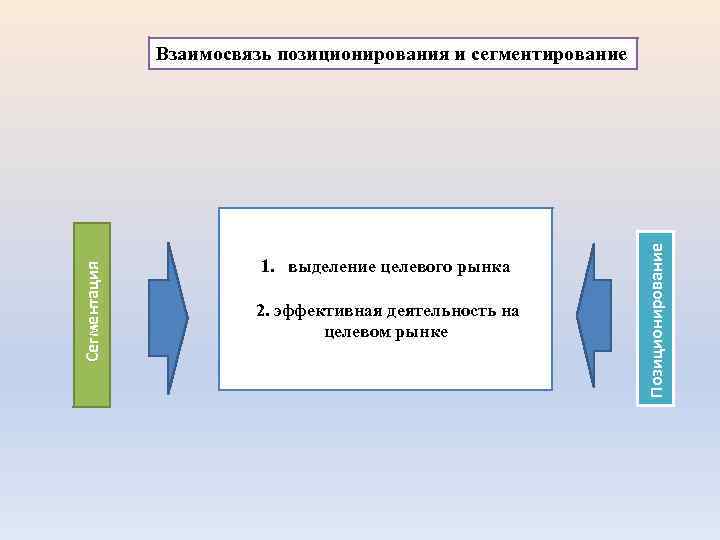 Взаимосвязь позиционирования и сегментирование

Сегментация

1. выделение целевого рынка

2. эффективная деятельность на целевом рынке

Позиционирование